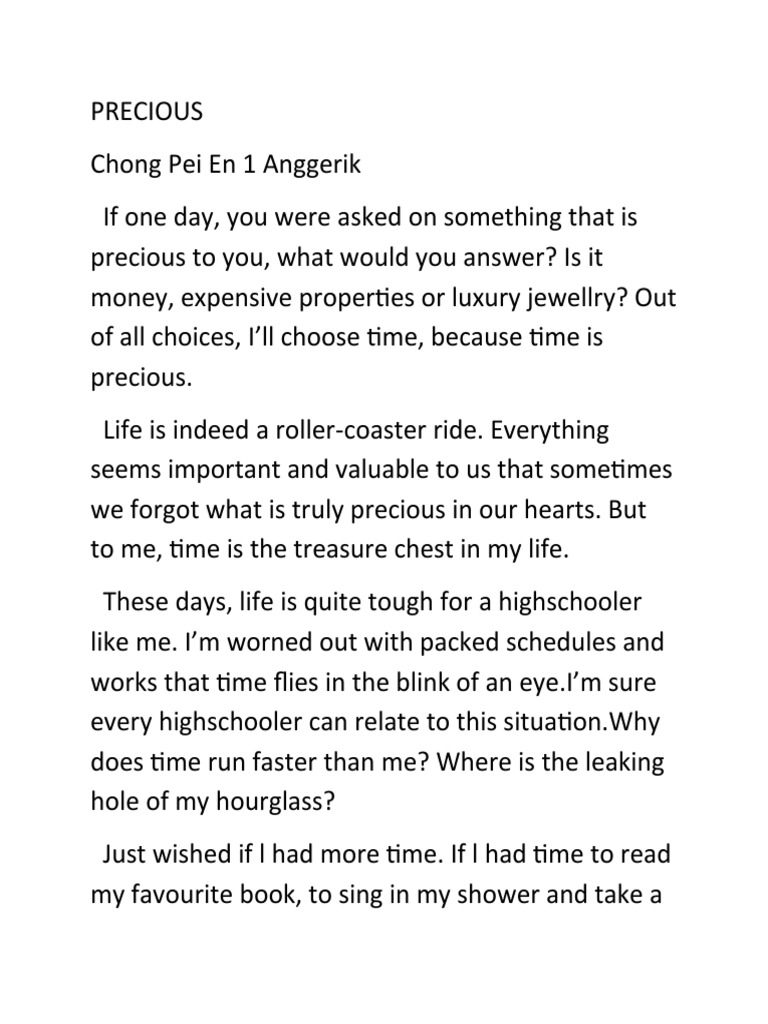 PRECIOUS

Chong Pei En 1 Anggerik

If one day, you were asked on something that is precious to you, what would you answer? Is it money, expensive properties or luxury jewellry? Out of all choices, I'll choose time, because time is precious.

Life is indeed a roller-coaster ride. Everything seems important and valuable to us that sometimes we forgot what is truly precious in our hearts. But to me, time is the treasure chest in my life.

These days, life is quite tough for a highschooler like me. I'm worned out with packed schedules and works that time flies in the blink of an eye.I'm sure every highschooler can relate to this situation.Why does time run faster than me? Where is the leaking hole of my hourglass?

Just wished if l had more time. If l had time to read my favourite book, to sing in my shower and take a